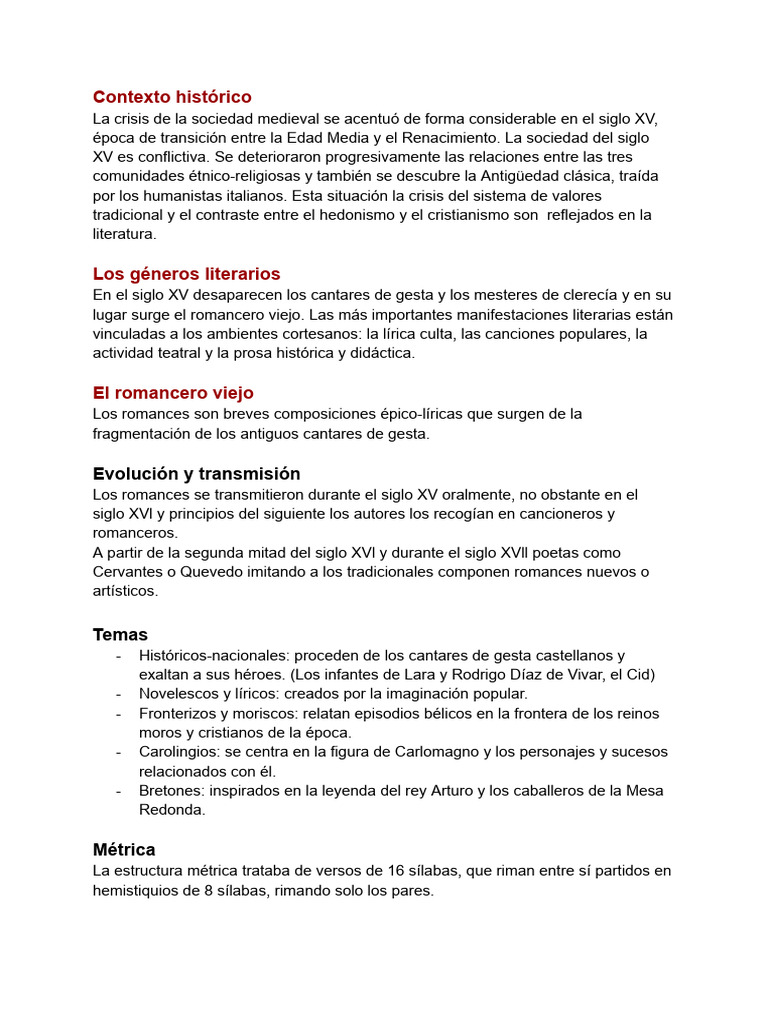 Contexto histórico
La crisis de la sociedad medieval se acentuó de forma considerable en el siglo XV, época de transición entre la Edad Media y el Renacimiento. La sociedad del siglo XV es conflictiva. Se deterioraron progresivamente las relaciones entre las tres comunidades étnico-religiosas y también se descubre la Antigüedad clásica, traída por los humanistas italianos. Esta situación la crisis del sistema de valores tradicional y el contraste entre el hedonismo y el cristianismo son reflejados en la literatura.

Los géneros literarios
En el siglo XV desaparecen los cantares de gesta y los mesteres de clerecía y en su lugar surge el romancero viejo. Las más importantes manifestaciones literarias están vinculadas a los ambientes cortesanos: la lírica culta, las canciones populares, la actividad teatral y la prosa histórica y didáctica.

El romancero viejo
Los romances son breves composiciones épico-líricas que surgen de la fragmentación de los antiguos cantares de gesta.

Evolución y transmisión
Los romances se transmitieron durante el siglo XV oralmente, no obstante en el siglo XVl y principios del siguiente los autores los recogían en cancioneros y romanceros.
A partir de la segunda mitad del siglo XVl y durante el siglo XVll poetas como Cervantes o Quevedo imitando a los tradicionales componen romances nuevos o artísticos.

Temas
- Históricos-nacionales: proceden de los cantares de gesta castellanos y exaltan a sus héroes. (Los infantes de Lara y Rodrigo Díaz de Vivar, el Cid)
- Novelescos y líricos: creados por la imaginación popular.
- Fronterizos y moriscos: relatan episodios bélicos en la frontera de los reinos moros y cristianos de la época.
- Carolingios: se centra en la figura de Carlomagno y los personajes y sucesos relacionados con él.
- Bretones: inspirados en la leyenda del rey Arturo y los caballeros de la Mesa Redonda.

Métrica
La estructura métrica trataba de versos de 16 sílabas, que riman entre sí partidos en hemistiquios de 8 sílabas, rimando solo los pares.